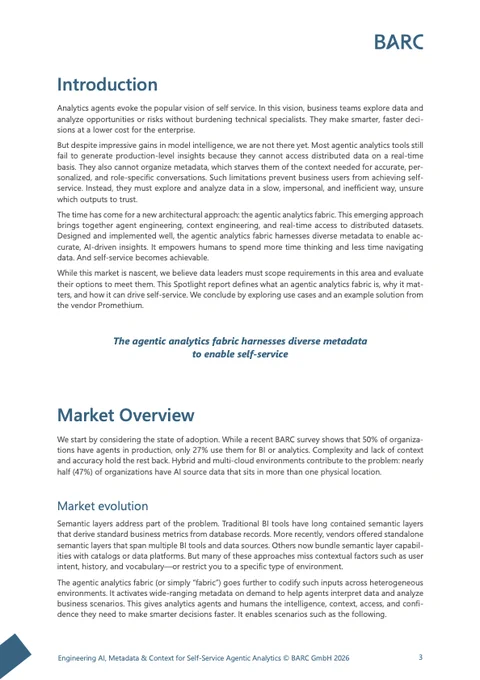 BARC

Introduction

Analytics agents evoke the popular vision of self service. In this vision, business teams explore data and analyze opportunities or risks without burdening technical specialists. They make smarter, faster decisions at a lower cost for the enterprise.

But despite impressive gains in model intelligence, we are not there yet. Most agentic analytics tools still fail to generate production-level insights because they cannot access distributed data on a real-time basis. They also cannot organize metadata, which starves them of the context needed for accurate, personalized, and role-specific conversations. Such limitations prevent business users from achieving self-service. Instead, they must explore and analyze data in a slow, impersonal, and inefficient way, unsure which outputs to trust.

The time has come for a new architectural approach: the agentic analytics fabric. This emerging approach brings together agent engineering, context engineering, and real-time access to distributed datasets. Designed and implemented well, the agentic analytics fabric harnesses diverse metadata to enable accurate, AI-driven insights. It empowers humans to spend more time thinking and less time navigating data. And self-service becomes achievable.

While this market is nascent, we believe data leaders must scope requirements in this area and evaluate their options to meet them. This Spotlight report defines what an agentic analytics fabric is, why it matters, and how it can drive self-service. We conclude by exploring use cases and an example solution from the vendor Promethium.

The agentic analytics fabric harnesses diverse metadata to enable self-service

Market Overview

We start by considering the state of adoption. While a recent BARC survey shows that 50% of organizations have agents in production, only 27% use them for BI or analytics. Complexity and lack of context and accuracy hold the rest back. Hybrid and multi-cloud environments contribute to the problem: nearly half (47%) of organizations have AI source data that sits in more than one physical location.

Market evolution

Semantic layers address part of the problem. Traditional BI tools have long contained semantic layers that derive standard business metrics from database records. More recently, vendors offered standalone semantic layers that span multiple BI tools and data sources. Others now bundle semantic layer capabilities with catalogs or data platforms. But many of these approaches miss contextual factors such as user intent, history, and vocabulary—or restrict you to a specific type of environment.

The agentic analytics fabric (or simply "fabric") goes further to codify such inputs across heterogeneous environments. It activates wide-ranging metadata on demand to help agents interpret data and analyze business scenarios. This gives analytics agents and humans the intelligence, context, access, and confidence they need to make smarter decisions faster. It enables scenarios such as the following.

Engineering AI, Metadata & Context for Self-Service Agentic Analytics © BARC GmbH 2026 3